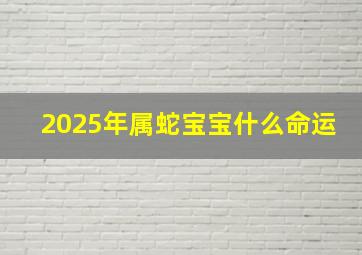 2025年属蛇宝宝什么命运